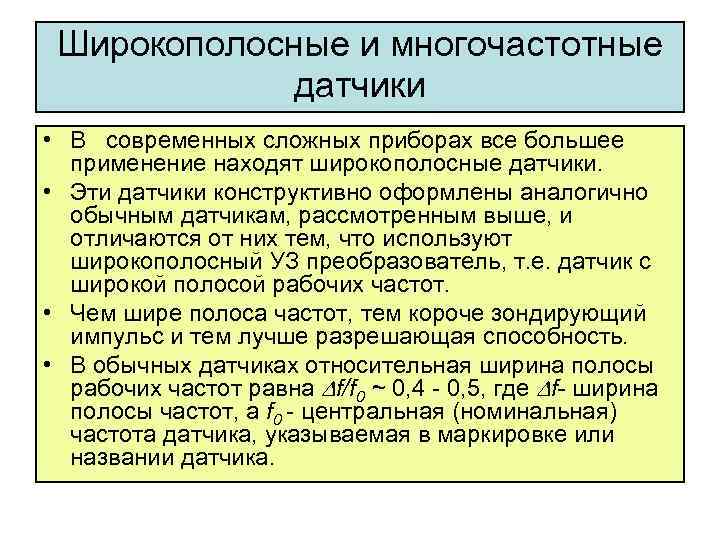 Широкополосные и многочастотные датчики

• В современных сложных приборах все большее применение находят широкополосные датчики.

• Эти датчики конструктивно оформлены аналогично обычным датчикам, рассмотренным выше, и отличаются от них тем, что используют широкополосный УЗ преобразователь, т.е. датчик с широкой полосой рабочих частот.

• Чем шире полоса частот, тем короче зондирующий импульс и тем лучше разрешающая способность.

• В обычных датчиках относительная ширина полосы рабочих частот равна $\Delta f/f_0$ ~ 0,4 - 0,5, где $\Delta f$- ширина полосы частот, а $f_0$ - центральная (номинальная) частота датчика, указываемая в маркировке или названии датчика.